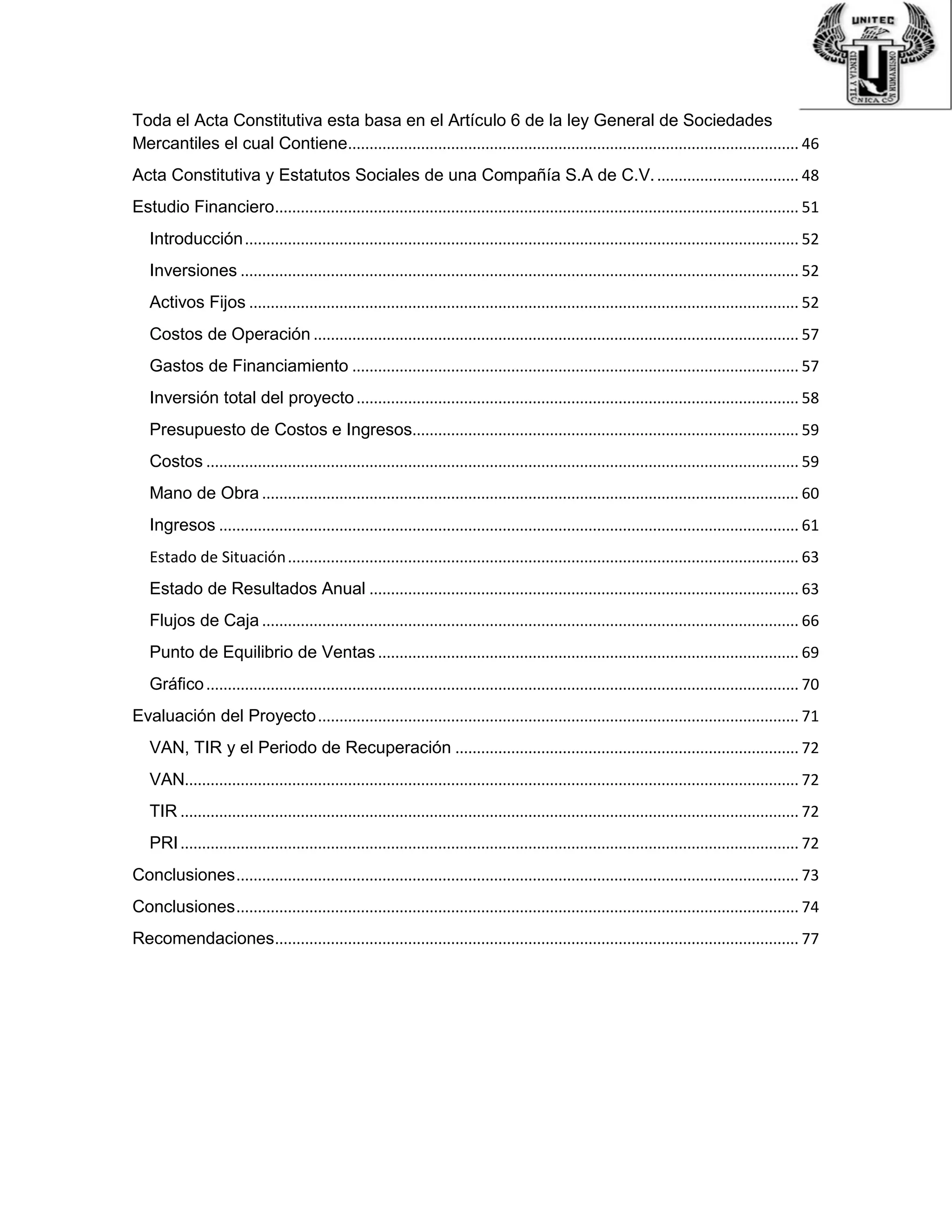 UNITEC
CIENCIA Y TECNICA CON HUMANISMO

Toda el Acta Constitutiva esta basa en el Artículo 6 de la ley General de Sociedades Mercantiles el cual Contiene ........ 46

Acta Constitutiva y Estatutos Sociales de una Compañía S.A de C.V. ........ 48

Estudio Financiero ........ 51

Introducción ........ 52

Inversiones ........ 52

Activos Fijos ........ 52

Costos de Operación ........ 57

Gastos de Financiamiento ........ 57

Inversión total del proyecto ........ 58

Presupuesto de Costos e Ingresos ........ 59

Costos ........ 59

Mano de Obra ........ 60

Ingresos ........ 61

Estado de Situación ........ 63

Estado de Resultados Anual ........ 63

Flujos de Caja ........ 66

Punto de Equilibrio de Ventas ........ 69

Gráfico ........ 70

Evaluación del Proyecto ........ 71

VAN, TIR y el Periodo de Recuperación ........ 72

VAN ........ 72

TIR ........ 72

PRI ........ 72

Conclusiones ........ 73

Conclusiones ........ 74

Recomendaciones ........ 77